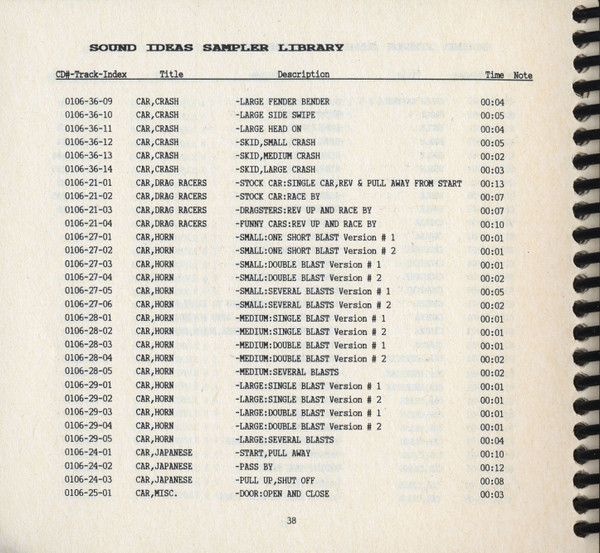 SOUND IDEAS SAMPLER LIBRARY

| CD#-Track-Index | Title | Description | Time | Note |
|---|---|---|---|---|
| 0106-36-09 | CAR,CRASH | -LARGE FENDER BENDER | 00:04 | |
| 0106-36-10 | CAR,CRASH | -LARGE SIDE SWIPE | 00:05 | |
| 0106-36-11 | CAR,CRASH | -LARGE HEAD ON | 00:04 | |
| 0106-36-12 | CAR,CRASH | -SKID,SMALL CRASH | 00:05 | |
| 0106-36-13 | CAR,CRASH | -SKID,MEDIUM CRASH | 00:02 | |
| 0106-36-14 | CAR,CRASH | -SKID,LARGE CRASH | 00:03 | |
| 0106-21-01 | CAR,DRAG RACERS | -STOCK CAR:SINGLE CAR,REV & PULL AWAY FROM START | 00:13 | |
| 0106-21-02 | CAR,DRAG RACERS | -STOCK CAR:RACE BY | 00:07 | |
| 0106-21-03 | CAR,DRAG RACERS | -DRAGSTERS:REV UP AND RACE BY | 00:07 | |
| 0106-21-04 | CAR,DRAG RACERS | -FUNNY CARS:REV UP AND RACE BY | 00:10 | |
| 0106-27-01 | CAR,HORN | -SMALL:ONE SHORT BLAST Version # 1 | 00:01 | |
| 0106-27-02 | CAR,HORN | -SMALL:ONE SHORT BLAST Version # 2 | 00:01 | |
| 0106-27-03 | CAR,HORN | -SMALL:DOUBLE BLAST Version # 1 | 00:01 | |
| 0106-27-04 | CAR,HORN | -SMALL:DOUBLE BLAST Version # 2 | 00:02 | |
| 0106-27-05 | CAR,HORN | -SMALL:SEVERAL BLASTS Version # 1 | 00:05 | |
| 0106-27-06 | CAR,HORN | -SMALL:SEVERAL BLASTS Version # 2 | 00:02 | |
| 0106-28-01 | CAR,HORN | -MEDIUM:SINGLE BLAST Version # 1 | 00:01 | |
| 0106-28-02 | CAR,HORN | -MEDIUM:SINGLE BLAST Version # 2 | 00:01 | |
| 0106-28-03 | CAR,HORN | -MEDIUM:DOUBLE BLAST Version # 1 | 00:01 | |
| 0106-28-04 | CAR,HORN | -MEDIUM:DOUBLE BLAST Version # 2 | 00:02 | |
| 0106-28-05 | CAR,HORN | -MEDIUM:SEVERAL BLASTS | 00:02 | |
| 0106-29-01 | CAR,HORN | -LARGE:SINGLE BLAST Version # 1 | 00:01 | |
| 0106-29-02 | CAR,HORN | -LARGE:SINGLE BLAST Version # 2 | 00:01 | |
| 0106-29-03 | CAR,HORN | -LARGE:DOUBLE BLAST Version # 1 | 00:01 | |
| 0106-29-04 | CAR,HORN | -LARGE:DOUBLE BLAST Version # 2 | 00:01 | |
| 0106-29-05 | CAR,HORN | -LARGE:SEVERAL BLASTS | 00:04 | |
| 0106-24-01 | CAR,JAPANESE | -START,PULL AWAY | 00:10 | |
| 0106-24-02 | CAR,JAPANESE | -PASS BY | 00:12 | |
| 0106-24-03 | CAR,JAPANESE | -PULL UP,SHUT OFF | 00:08 | |
| 0106-25-01 | CAR,MISC. | -DOOR:OPEN AND CLOSE | 00:03 | |

38